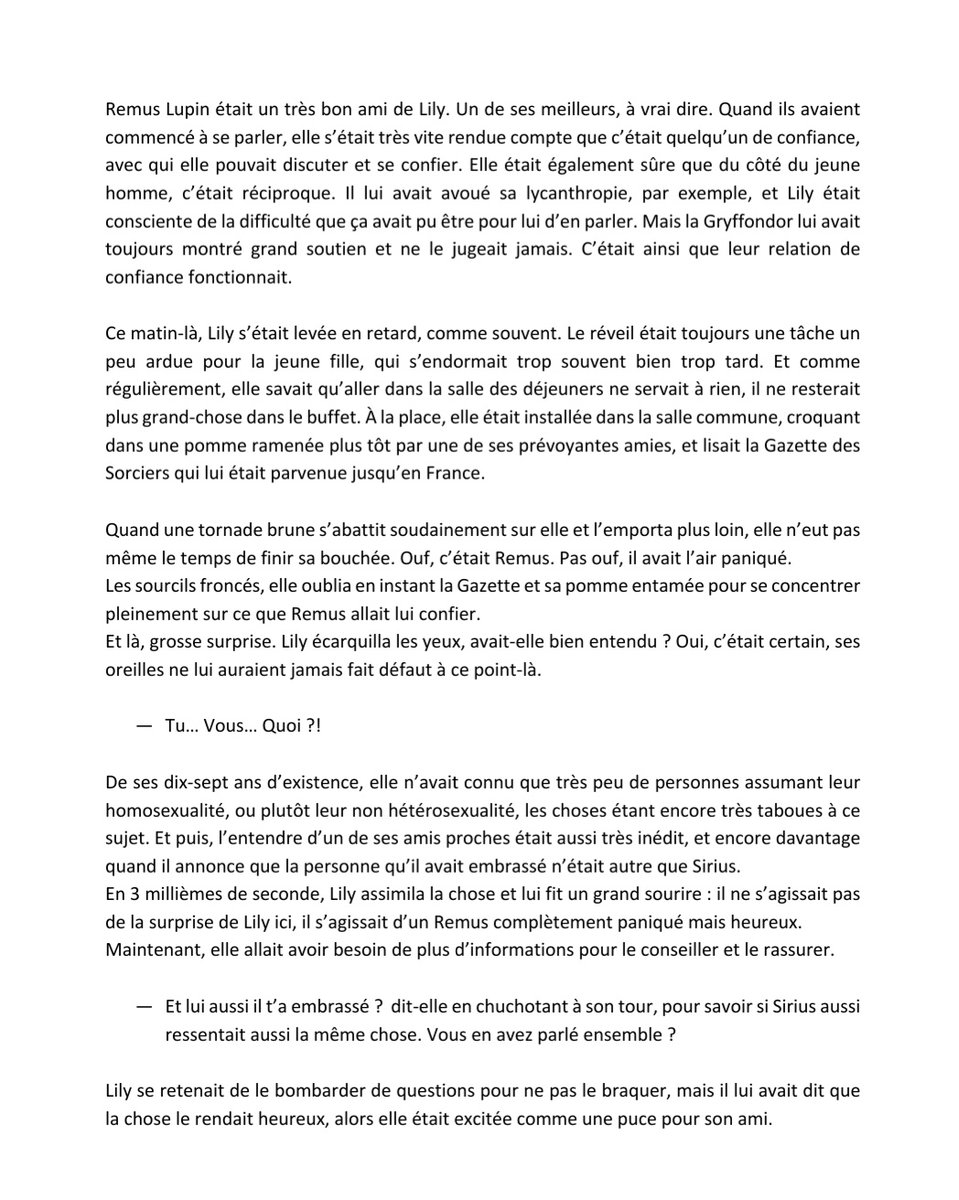 Remus Lupin était un très bon ami de Lily. Un de ses meilleurs, à vrai dire. Quand ils avaient commencé à se parler, elle s'était très vite rendue compte que c'était quelqu'un de confiance, avec qui elle pouvait discuter et se confier. Elle était également sûre que du côté du jeune homme, c'était réciproque. Il lui avait avoué sa lycanthropie, par exemple, et Lily était consciente de la difficulté que ça avait pu être pour lui d'en parler. Mais la Gryffondor lui avait toujours montré grand soutien et ne le jugeait jamais. C'était ainsi que leur relation de confiance fonctionnait.

Ce matin-là, Lily s'était levée en retard, comme souvent. Le réveil était toujours une tâche un peu ardue pour la jeune fille, qui s'endormait trop souvent bien trop tard. Et comme régulièrement, elle savait qu'aller dans la salle des déjeuners ne servait à rien, il ne resterait plus grand-chose dans le buffet. À la place, elle était installée dans la salle commune, croquant dans une pomme ramenée plus tôt par une de ses prévoyantes amies, et lisait la Gazette des Sorciers qui lui était parvenue jusqu'en France.

Quand une tornade brune s'abattit soudainement sur elle et l'emporta plus loin, elle n'eut pas même le temps de finir sa bouchée. Ouf, c'était Remus. Pas ouf, il avait l'air paniqué.
Les sourcils froncés, elle oublia en instant la Gazette et sa pomme entamée pour se concentrer pleinement sur ce que Remus allait lui confier.
Et là, grosse surprise. Lily écarquilla les yeux, avait-elle bien entendu ? Oui, c'était certain, ses oreilles ne lui auraient jamais fait défaut à ce point-là.

— Tu… Vous… Quoi ?!

De ses dix-sept ans d'existence, elle n'avait connu que très peu de personnes assumant leur homosexualité, ou plutôt leur non hétérosexualité, les choses étant encore très taboues à ce sujet. Et puis, l'entendre d'un de ses amis proches était aussi très inédit, et encore davantage quand il annonce que la personne qu'il avait embrassé n'était autre que Sirius.
En 3 millièmes de seconde, Lily assimila la chose et lui fit un grand sourire : il ne s'agissait pas de la surprise de Lily ici, il s'agissait d'un Remus complètement paniqué mais heureux. Maintenant, elle allait avoir besoin de plus d'informations pour le conseiller et le rassurer.

— Et lui aussi il t'a embrassé ? dit-elle en chuchotant à son tour, pour savoir si Sirius aussi ressentait aussi la même chose. Vous en avez parlé ensemble ?

Lily se retenait de le bombarder de questions pour ne pas le braquer, mais il lui avait dit que la chose le rendait heureux, alors elle était excitée comme une puce pour son ami.